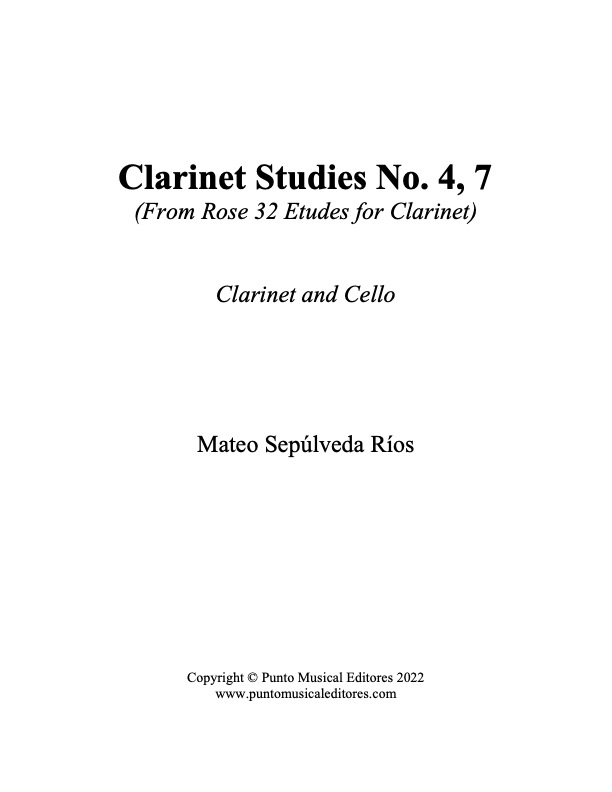 Clarinet Studies No. 4, 7
(From Rose 32 Etudes for Clarinet)

Clarinet and Cello

Mateo Sepúlveda Ríos

Copyright © Punto Musical Editores 2022
www.puntomusicaleditores.com